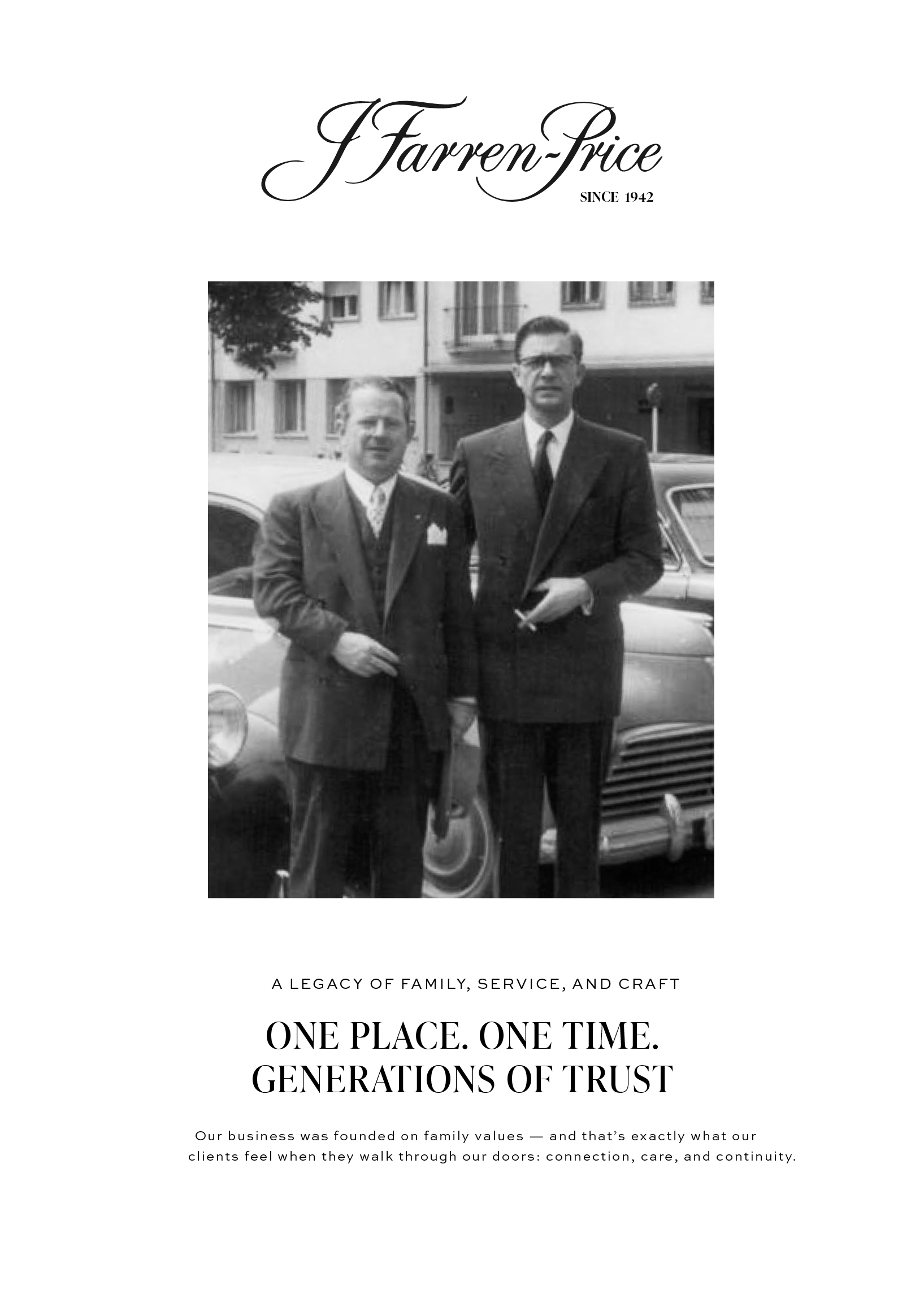 J Farren-Price
SINCE 1942

A LEGACY OF FAMILY, SERVICE, AND CRAFT

ONE PLACE. ONE TIME.
GENERATIONS OF TRUST

Our business was founded on family values — and that's exactly what our clients feel when they walk through our doors: connection, care, and continuity.